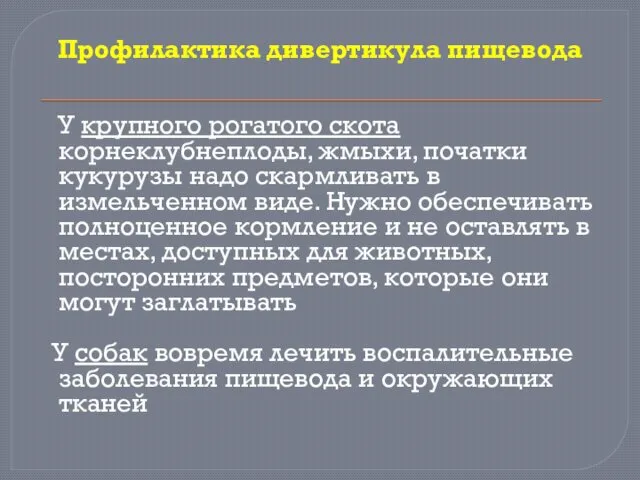 Профилактика дивертикула пищевода

У крупного рогатого скота корнеклубнеплоды, жмыхи, початки кукурузы надо скармливать в измельченном виде. Нужно обеспечивать полноценное кормление и не оставлять в местах, доступных для животных, посторонних предметов, которые они могут заглатывать

У собак вовремя лечить воспалительные заболевания пищевода и окружающих тканей